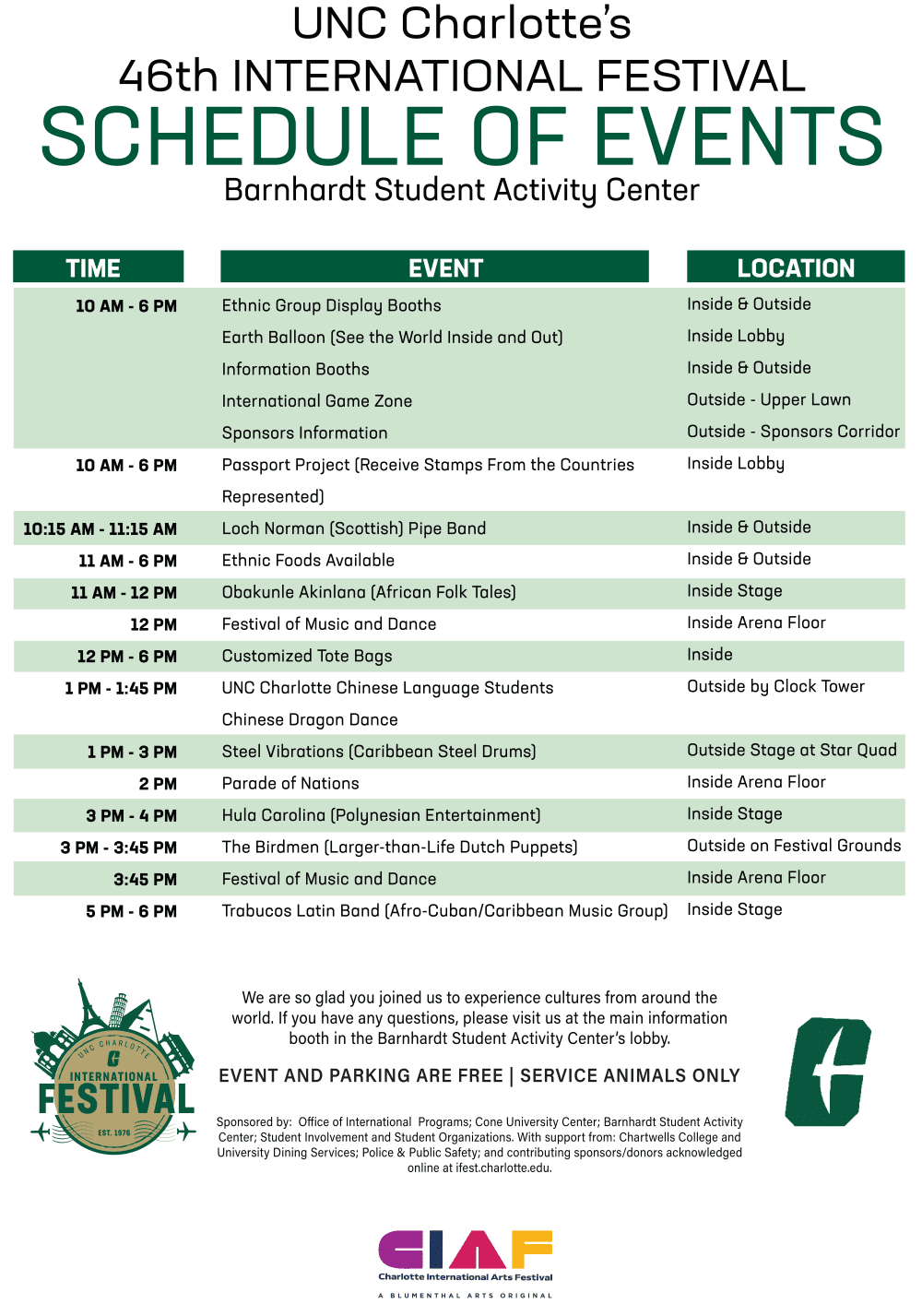 UNC Charlotte's
46th INTERNATIONAL FESTIVAL
SCHEDULE OF EVENTS
Barnhardt Student Activity Center

| TIME | EVENT | LOCATION |
|---|---|---|
| 10 AM - 6 PM | Ethnic Group Display Booths | Inside & Outside |
| | Earth Balloon (See the World Inside and Out) | Inside Lobby |
| | Information Booths | Inside & Outside |
| | International Game Zone | Outside - Upper Lawn |
| | Sponsors Information | Outside - Sponsors Corridor |
| 10 AM - 6 PM | Passport Project (Receive Stamps From the Countries Represented) | Inside Lobby |
| 10:15 AM - 11:15 AM | Loch Norman (Scottish) Pipe Band | Inside & Outside |
| 11 AM - 6 PM | Ethnic Foods Available | Inside & Outside |
| 11 AM - 12 PM | Obakunle Akinlana (African Folk Tales) | Inside Stage |
| 12 PM | Festival of Music and Dance | Inside Arena Floor |
| 12 PM - 6 PM | Customized Tote Bags | Inside |
| 1 PM - 1:45 PM | UNC Charlotte Chinese Language Students Chinese Dragon Dance | Outside by Clock Tower |
| 1 PM - 3 PM | Steel Vibrations (Caribbean Steel Drums) | Outside Stage at Star Quad |
| 2 PM | Parade of Nations | Inside Arena Floor |
| 3 PM - 4 PM | Hula Carolina (Polynesian Entertainment) | Inside Stage |
| 3 PM - 3:45 PM | The Birdmen (Larger-than-Life Dutch Puppets) | Outside on Festival Grounds |
| 3:45 PM | Festival of Music and Dance | Inside Arena Floor |
| 5 PM - 6 PM | Trabucos Latin Band (Afro-Cuban/Caribbean Music Group) | Inside Stage |

UNC CHARLOTTE
INTERNATIONAL
FESTIVAL
EST. 1976

We are so glad you joined us to experience cultures from around the world. If you have any questions, please visit us at the main information booth in the Barnhardt Student Activity Center's lobby.

EVENT AND PARKING ARE FREE | SERVICE ANIMALS ONLY

Sponsored by: Office of International Programs; Cone University Center; Barnhardt Student Activity Center; Student Involvement and Student Organizations. With support from: Chartwells College and University Dining Services; Police & Public Safety; and contributing sponsors/donors acknowledged online at ifest.charlotte.edu.

CIAF
Charlotte International Arts Festival
A BLUMENTHAL ARTS ORIGINAL